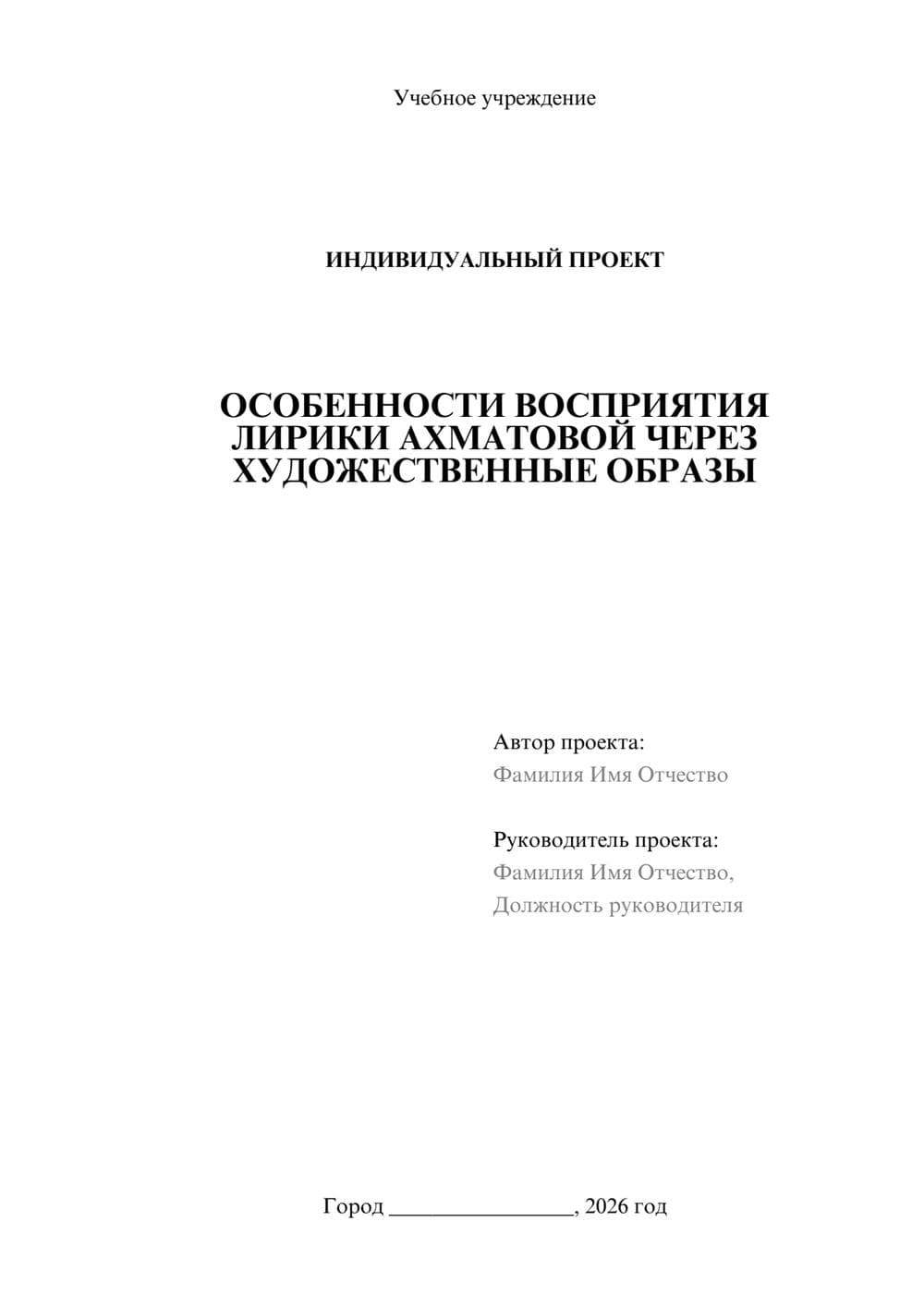 Учебное учреждение

ИНДИВИДУАЛЬНЫЙ ПРОЕКТ

ОСОБЕННОСТИ ВОСПРИЯТИЯ ЛИРИКИ АХМАТОВОЙ ЧЕРЕЗ ХУДОЖЕСТВЕННЫЕ ОБРАЗЫ

Автор проекта:
Фамилия Имя Отчество

Руководитель проекта:
Фамилия Имя Отчество,
Должность руководителя

Город ________________, 2026 год